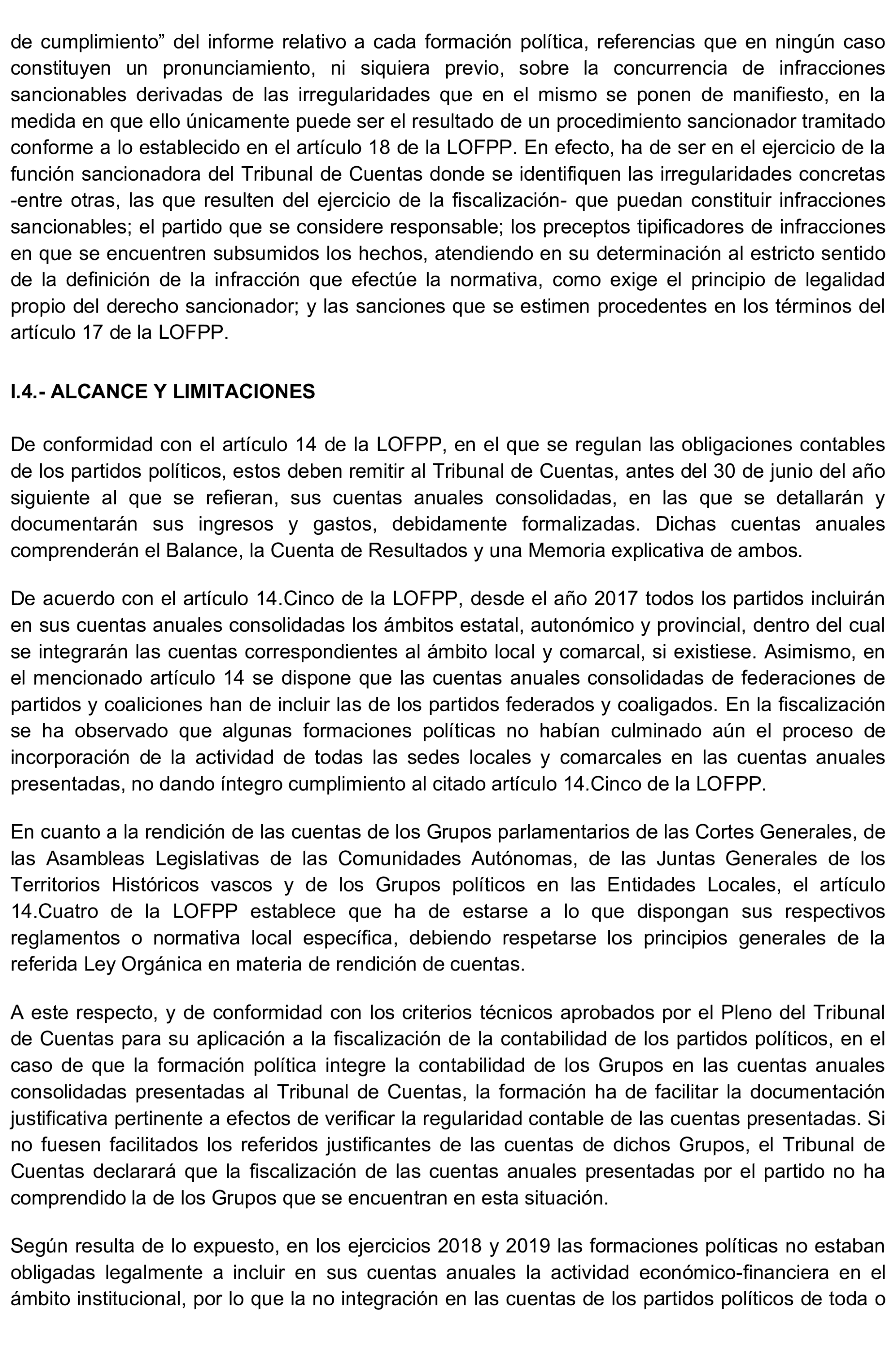 de cumplimiento” del informe relativo a cada formación política, referencias que en ningún caso constituyen un pronunciamiento, ni siquiera previo, sobre la concurrencia de infracciones sancionables derivadas de las irregularidades que en el mismo se ponen de manifiesto, en la medida en que ello únicamente puede ser el resultado de un procedimiento sancionador tramitado conforme a lo establecido en el artículo 18 de la LOFPP. En efecto, ha de ser en el ejercicio de la función sancionadora del Tribunal de Cuentas donde se identifiquen las irregularidades concretas -entre otras, las que resulten del ejercicio de la fiscalización- que puedan constituir infracciones sancionables; el partido que se considere responsable; los preceptos tipificadores de infracciones en que se encuentren subsumidos los hechos, atendiendo en su determinación al estricto sentido de la definición de la infracción que efectúe la normativa, como exige el principio de legalidad propio del derecho sancionador; y las sanciones que se estimen procedentes en los términos del artículo 17 de la LOFPP.

I.4.- ALCANCE Y LIMITACIONES

De conformidad con el artículo 14 de la LOFPP, en el que se regulan las obligaciones contables de los partidos políticos, estos deben remitir al Tribunal de Cuentas, antes del 30 de junio del año siguiente al que se refieran, sus cuentas anuales consolidadas, en las que se detallarán y documentarán sus ingresos y gastos, debidamente formalizadas. Dichas cuentas anuales comprenderán el Balance, la Cuenta de Resultados y una Memoria explicativa de ambos.

De acuerdo con el artículo 14.Cinco de la LOFPP, desde el año 2017 todos los partidos incluirán en sus cuentas anuales consolidadas los ámbitos estatal, autonómico y provincial, dentro del cual se integrarán las cuentas correspondientes al ámbito local y comarcal, si existiese. Asimismo, en el mencionado artículo 14 se dispone que las cuentas anuales consolidadas de federaciones de partidos y coaliciones han de incluir las de los partidos federados y coaligados. En la fiscalización se ha observado que algunas formaciones políticas no habían culminado aún el proceso de incorporación de la actividad de todas las sedes locales y comarcales en las cuentas anuales presentadas, no dando íntegro cumplimiento al citado artículo 14.Cinco de la LOFPP.

En cuanto a la rendición de las cuentas de los Grupos parlamentarios de las Cortes Generales, de las Asambleas Legislativas de las Comunidades Autónomas, de las Juntas Generales de los Territorios Históricos vascos y de los Grupos políticos en las Entidades Locales, el artículo 14.Cuatro de la LOFPP establece que ha de estarse a lo que dispongan sus respectivos reglamentos o normativa local específica, debiendo respetarse los principios generales de la referida Ley Orgánica en materia de rendición de cuentas.

A este respecto, y de conformidad con los criterios técnicos aprobados por el Pleno del Tribunal de Cuentas para su aplicación a la fiscalización de la contabilidad de los partidos políticos, en el caso de que la formación política integre la contabilidad de los Grupos en las cuentas anuales consolidadas presentadas al Tribunal de Cuentas, la formación ha de facilitar la documentación justificativa pertinente a efectos de verificar la regularidad contable de las cuentas presentadas. Si no fuesen facilitados los referidos justificantes de las cuentas de dichos Grupos, el Tribunal de Cuentas declarará que la fiscalización de las cuentas anuales presentadas por el partido no ha comprendido la de los Grupos que se encuentran en esta situación.

Según resulta de lo expuesto, en los ejercicios 2018 y 2019 las formaciones políticas no estaban obligadas legalmente a incluir en sus cuentas anuales la actividad económico-financiera en el ámbito institucional, por lo que la no integración en las cuentas de los partidos políticos de toda o